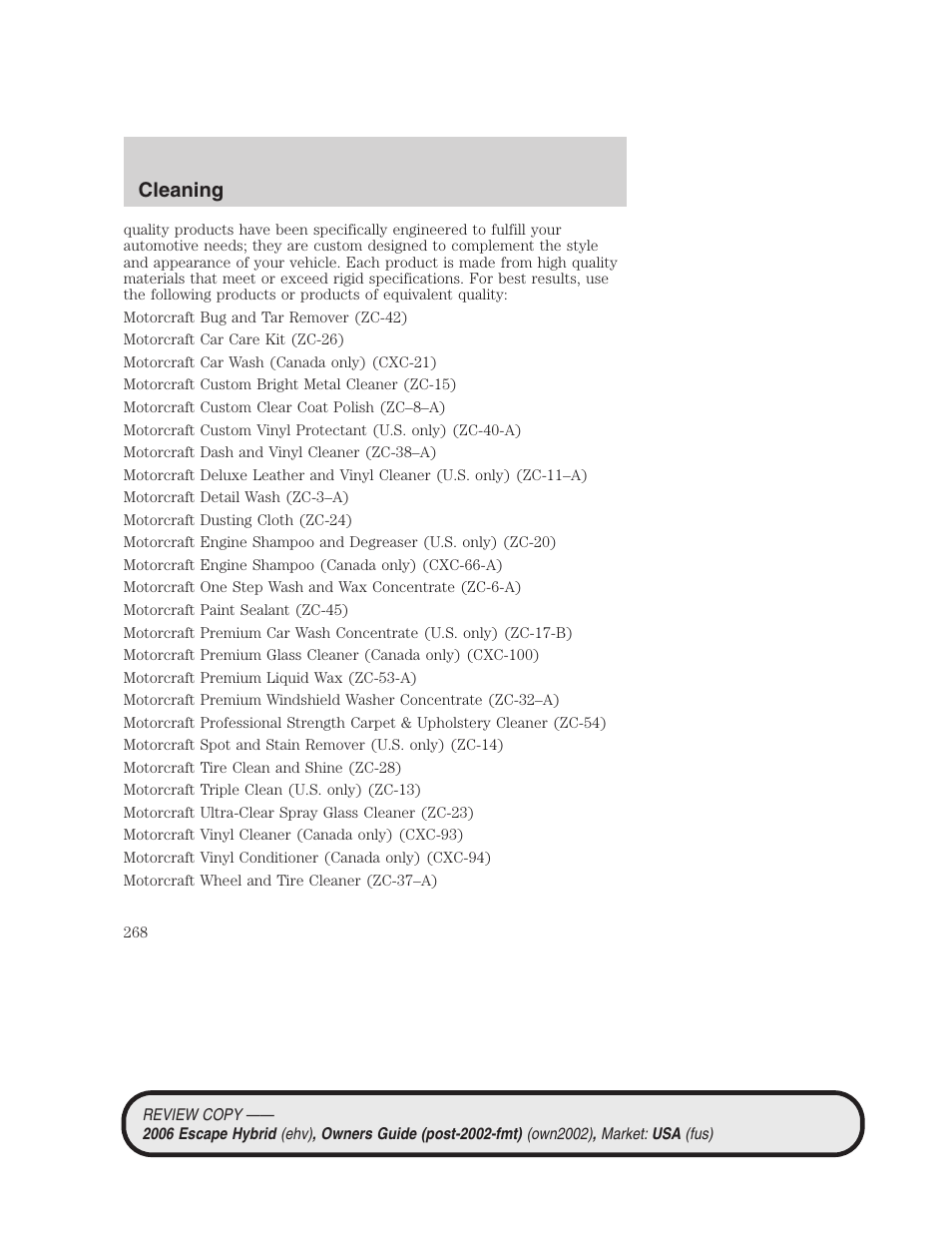 Cleaning

quality products have been specifically engineered to fulfill your automotive needs; they are custom designed to complement the style and appearance of your vehicle. Each product is made from high quality materials that meet or exceed rigid specifications. For best results, use the following products or products of equivalent quality:

Motorcraft Bug and Tar Remover (ZC-42)

Motorcraft Car Care Kit (ZC-26)

Motorcraft Car Wash (Canada only) (CXC-21)

Motorcraft Custom Bright Metal Cleaner (ZC-15)

Motorcraft Custom Clear Coat Polish (ZC–8–A)

Motorcraft Custom Vinyl Protectant (U.S. only) (ZC-40-A)

Motorcraft Dash and Vinyl Cleaner (ZC-38–A)

Motorcraft Deluxe Leather and Vinyl Cleaner (U.S. only) (ZC-11–A)

Motorcraft Detail Wash (ZC-3–A)

Motorcraft Dusting Cloth (ZC-24)

Motorcraft Engine Shampoo and Degreaser (U.S. only) (ZC-20)

Motorcraft Engine Shampoo (Canada only) (CXC-66-A)

Motorcraft One Step Wash and Wax Concentrate (ZC-6-A)

Motorcraft Paint Sealant (ZC-45)

Motorcraft Premium Car Wash Concentrate (U.S. only) (ZC-17-B)

Motorcraft Premium Glass Cleaner (Canada only) (CXC-100)

Motorcraft Premium Liquid Wax (ZC-53-A)

Motorcraft Premium Windshield Washer Concentrate (ZC-32–A)

Motorcraft Professional Strength Carpet & Upholstery Cleaner (ZC-54)

Motorcraft Spot and Stain Remover (U.S. only) (ZC-14)

Motorcraft Tire Clean and Shine (ZC-28)

Motorcraft Triple Clean (U.S. only) (ZC-13)

Motorcraft Ultra-Clear Spray Glass Cleaner (ZC-23)

Motorcraft Vinyl Cleaner (Canada only) (CXC-93)

Motorcraft Vinyl Conditioner (Canada only) (CXC-94)

Motorcraft Wheel and Tire Cleaner (ZC-37–A)

268

REVIEW COPY ——
2006 Escape Hybrid (ehv), Owners Guide (post-2002-fmt) (own2002), Market: USA (fus)